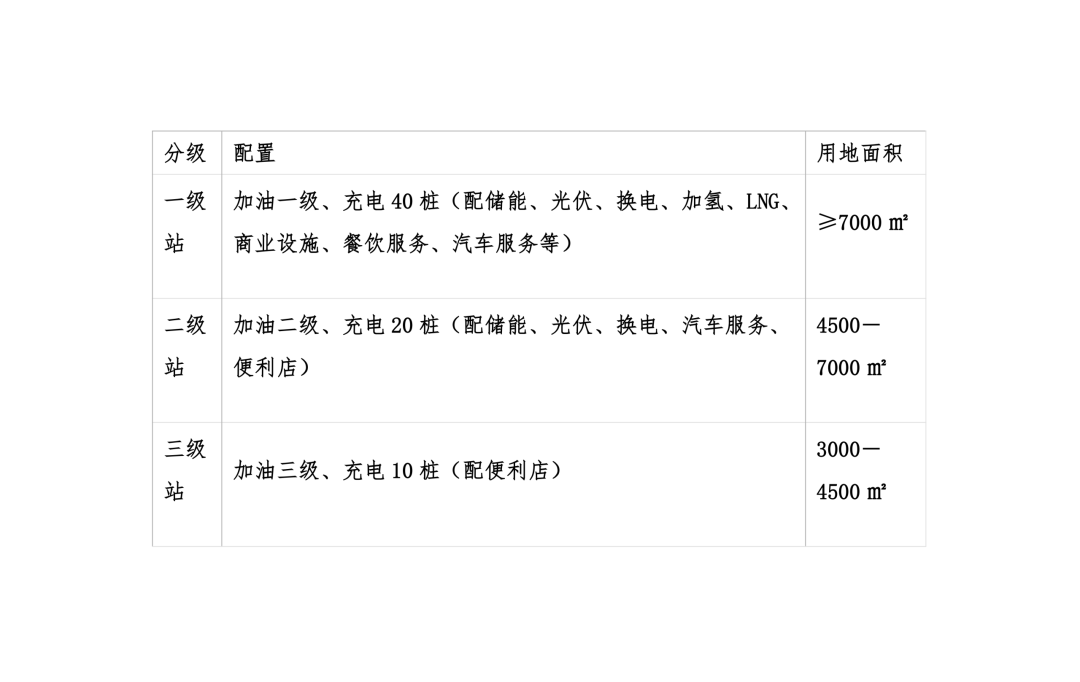 | 分级 | 配置 | 用地面积 |
|---|---|---|
| 一级站 | 加油一级、充电40桩（配储能、光伏、换电、加氢、LNG、商业设施、餐饮服务、汽车服务等） | ≥7000㎡ |
| 二级站 | 加油二级、充电20桩（配储能、光伏、换电、汽车服务、便利店） | 4500—7000㎡ |
| 三级站 | 加油三级、充电10桩（配便利店） | 3000—4500㎡ |